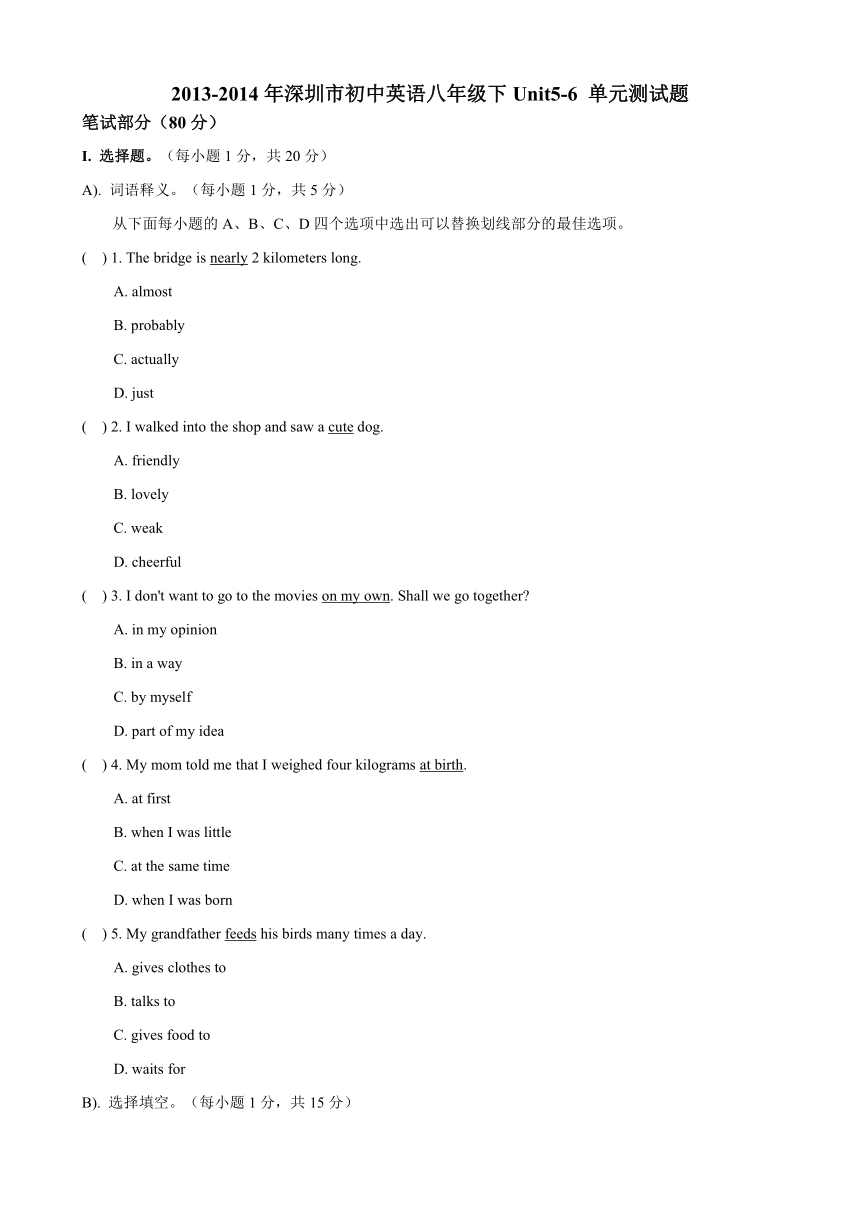 2013-2014 年深圳市初中英语八年级下 Unit5-6 单元测试题

笔试部分（80 分）

I. 选择题。（每小题 1 分，共 20 分）

A). 词语释义。（每小题 1 分，共 5 分）

从下面每小题的 A、B、C、D 四个选项中选出可以替换划线部分的最佳选项。

( ) 1. The bridge is nearly 2 kilometers long.

A. almost

B. probably

C. actually

D. just

( ) 2. I walked into the shop and saw a cute dog.

A. friendly

B. lovely

C. weak

D. cheerful

( ) 3. I don't want to go to the movies on my own. Shall we go together?

A. in my opinion

B. in a way

C. by myself

D. part of my idea

( ) 4. My mom told me that I weighed four kilograms at birth.

A. at first

B. when I was little

C. at the same time

D. when I was born

( ) 5. My grandfather feeds his birds many times a day.

A. gives clothes to

B. talks to

C. gives food to

D. waits for

B). 选择填空。（每小题 1 分，共 15 分）